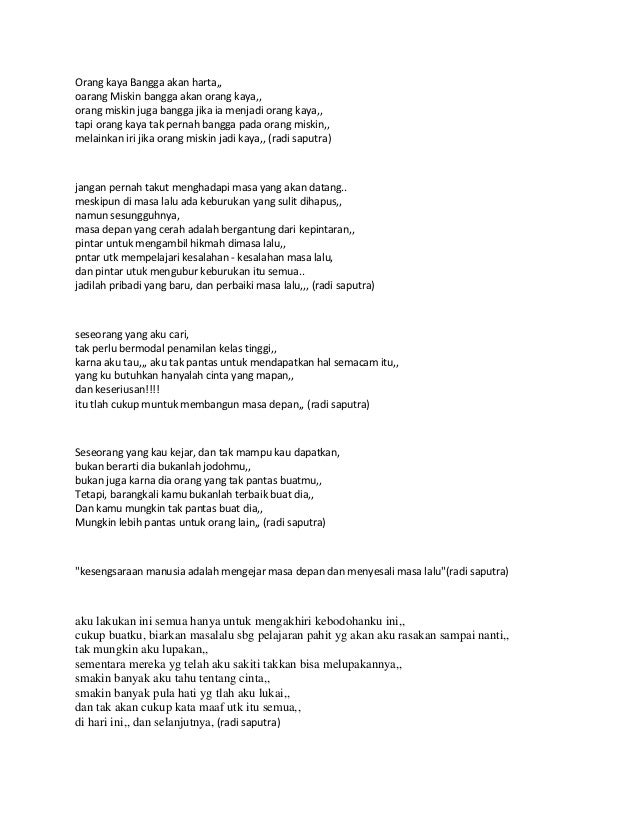 Orang kaya Bangga akan harta,,
oarang Miskin bangga akan orang kaya,,
orang miskin juga bangga jika ia menjadi orang kaya,,
tapi orang kaya tak pernah bangga pada orang miskin,,
melainkan iri jika orang miskin jadi kaya,, (radi saputra)

jangan pernah takut menghadapi masa yang akan datang..
meskipun di masa lalu ada keburukan yang sulit dihapus,,
namun sesungguhnya,
masa depan yang cerah adalah bergantung dari kepintaran,,
pintar untuk mengambil hikmah dimasa lalu,,
pntar utk mempelajari kesalahan - kesalahan masa lalu,
dan pintar utuk mengubur keburukan itu semua..
jadilah pribadi yang baru, dan perbaiki masa lalu,,, (radi saputra)

seseorang yang aku cari,
tak perlu bermodal penamilan kelas tinggi,,
karna aku tau,,, aku tak pantas untuk mendapatkan hal semacam itu,,
yang ku butuhkan hanyalah cinta yang mapan,,
dan keseriusan!!!!
itu tlah cukup muntuk membangun masa depan,, (radi saputra)

Seseorang yang kau kejar, dan tak mampu kau dapatkan,
bukan berarti dia bukanlah jodohmu,,
bukan juga karna dia orang yang tak pantas buatmu,,
Tetapi, barangkali kamu bukanlah terbaik buat dia,,
Dan kamu mungkin tak pantas buat dia,,
Mungkin lebih pantas untuk orang lain,, (radi saputra)

"kesengsaraan manusia adalah mengejar masa depan dan menyesali masa lalu"(radi saputra)

aku lakukan ini semua hanya untuk mengakhiri kebodohanku ini,,
cukup buatku, biarkan masalalu sbg pelajaran pahit yg akan aku rasakan sampai nanti,,
tak mungkin aku lupakan,,
sementara mereka yg telah aku sakiti takkan bisa melupakannya,,
smakin banyak aku tahu tentang cinta,,
smakin banyak pula hati yg tlah aku lukai,,
dan tak akan cukup kata maaf utk itu semua,,
di hari ini,, dan selanjutnya, (radi saputra)